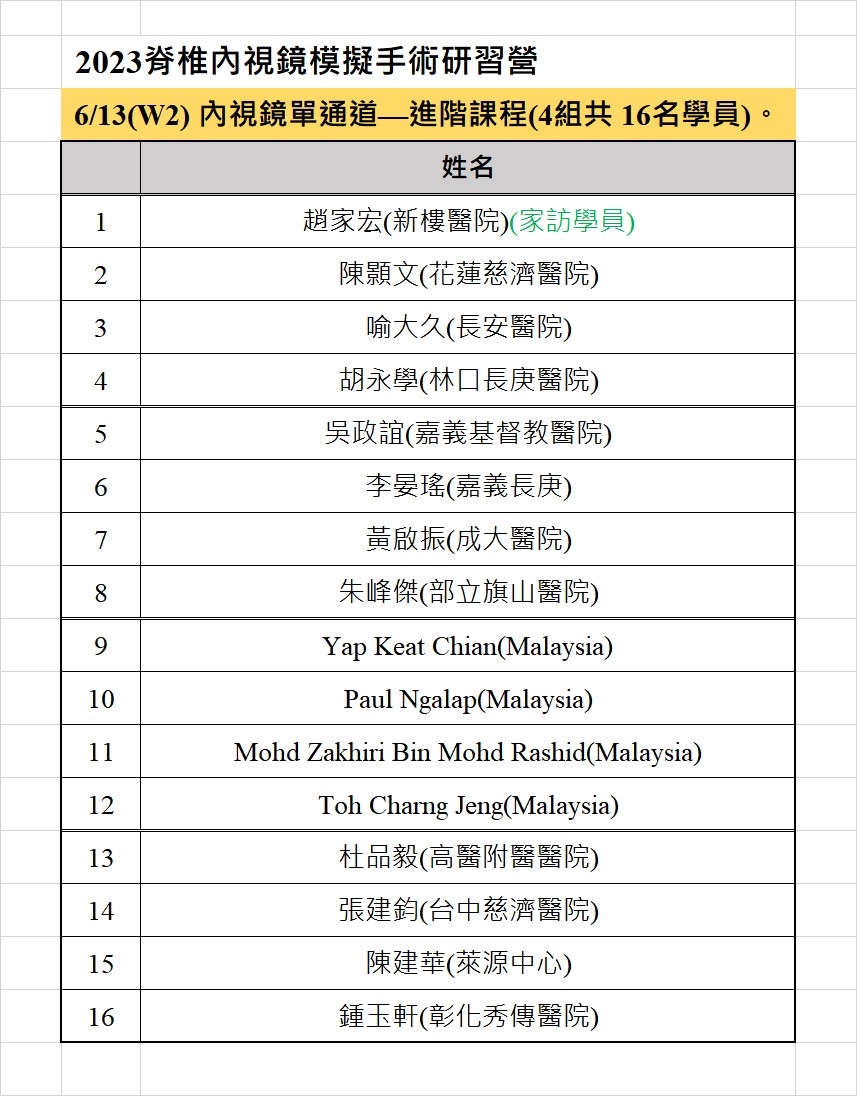 2023脊椎內視鏡模擬手術研習營

6/13(W2) 內視鏡單通道—進階課程(4組共 16名學員)。

| | 姓名 |
|---|---|
| 1 | 趙家宏(新樓醫院)(家訪學員) |
| 2 | 陳顥文(花蓮慈濟醫院) |
| 3 | 喻大久(長安醫院) |
| 4 | 胡永學(林口長庚醫院) |
| 5 | 吳政誼(嘉義基督教醫院) |
| 6 | 李晏瑤(嘉義長庚) |
| 7 | 黃啟振(成大醫院) |
| 8 | 朱峰傑(部立旗山醫院) |
| 9 | Yap Keat Chian(Malaysia) |
| 10 | Paul Ngalap(Malaysia) |
| 11 | Mohd Zakhiri Bin Mohd Rashid(Malaysia) |
| 12 | Toh Charng Jeng(Malaysia) |
| 13 | 杜品毅(高醫附醫醫院) |
| 14 | 張建鈞(台中慈濟醫院) |
| 15 | 陳建華(萊源中心) |
| 16 | 鍾玉軒(彰化秀傳醫院) |